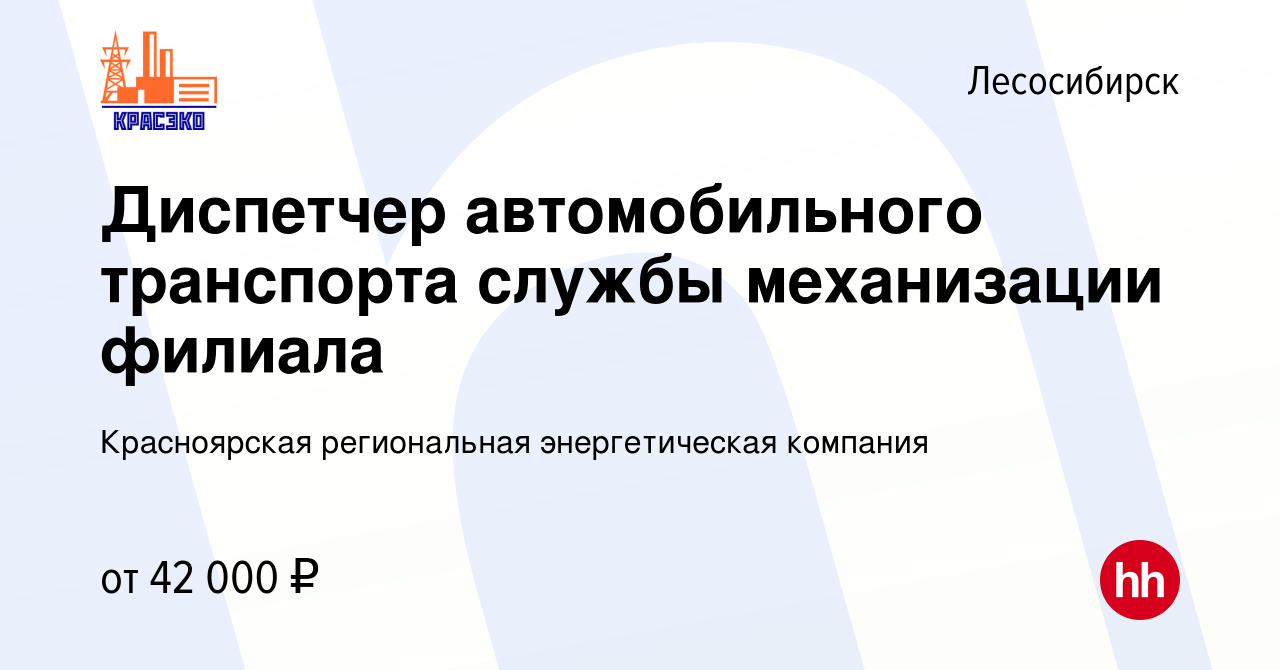 КРАСЭКО

Лесосибирск

Диспетчер автомобильного транспорта службы механизации филиала

Красноярская региональная энергетическая компания

от 42 000 ₽

hh